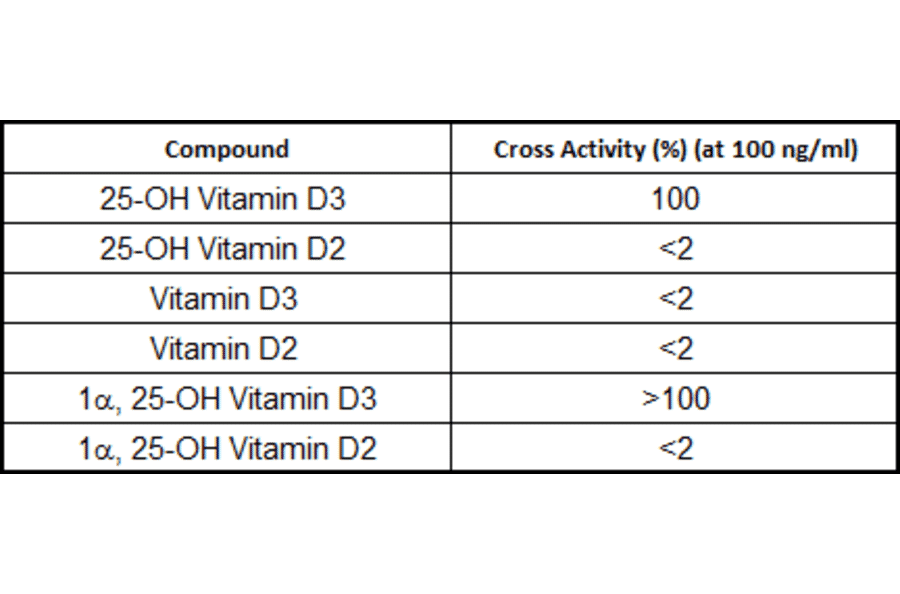 | Compound | Cross Activity (%) (at 100 ng/ml) |
|---|---|
| 25-OH Vitamin D3 | 100 |
| 25-OH Vitamin D2 | <2 |
| Vitamin D3 | <2 |
| Vitamin D2 | <2 |
| 1α, 25-OH Vitamin D3 | >100 |
| 1α, 25-OH Vitamin D2 | <2 |